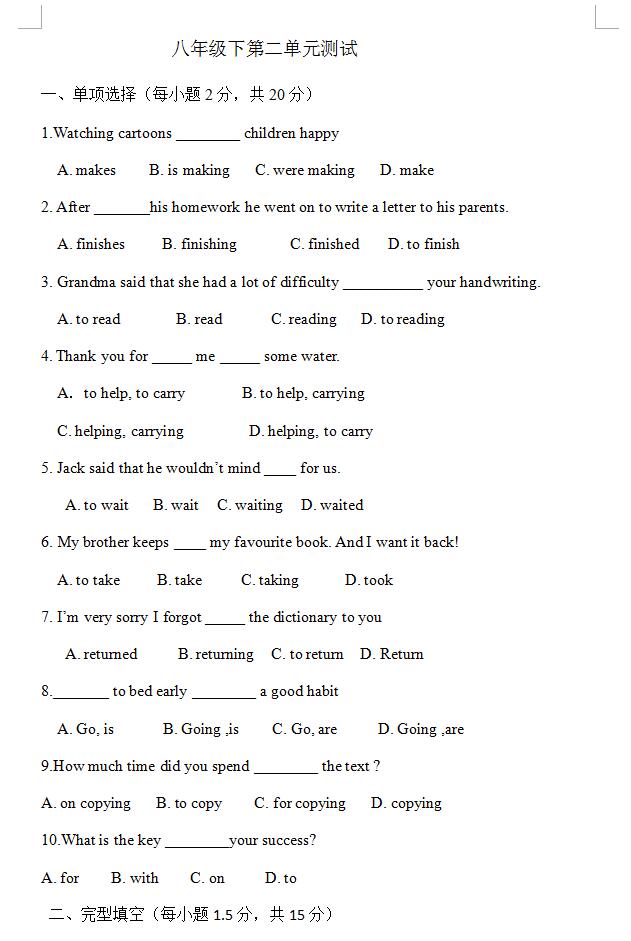 八年级下第二单元测试

一、单项选择（每小题 2 分，共 20 分）

1.Watching cartoons ________ children happy

A. makes B. is making C. were making D. make

2. After _______his homework he went on to write a letter to his parents.

A. finishes B. finishing C. finished D. to finish

3. Grandma said that she had a lot of difficulty __________ your handwriting.

A. to read B. read C. reading D. to reading

4. Thank you for _____ me _____ some water.

A. to help, to carry B. to help, carrying

C. helping, carrying D. helping, to carry

5. Jack said that he wouldn't mind ____ for us.

A. to wait B. wait C. waiting D. waited

6. My brother keeps ____ my favourite book. And I want it back!

A. to take B. take C. taking D. took

7. I'm very sorry I forgot _____ the dictionary to you

A. returned B. returning C. to return D. Return

8._______ to bed early ________ a good habit

A. Go, is B. Going ,is C. Go, are D. Going ,are

9.How much time did you spend ________ the text ?

A. on copying B. to copy C. for copying D. copying

10.What is the key ________your success?

A. for B. with C. on D. to

二、完型填空（每小题 1.5 分，共 15 分）